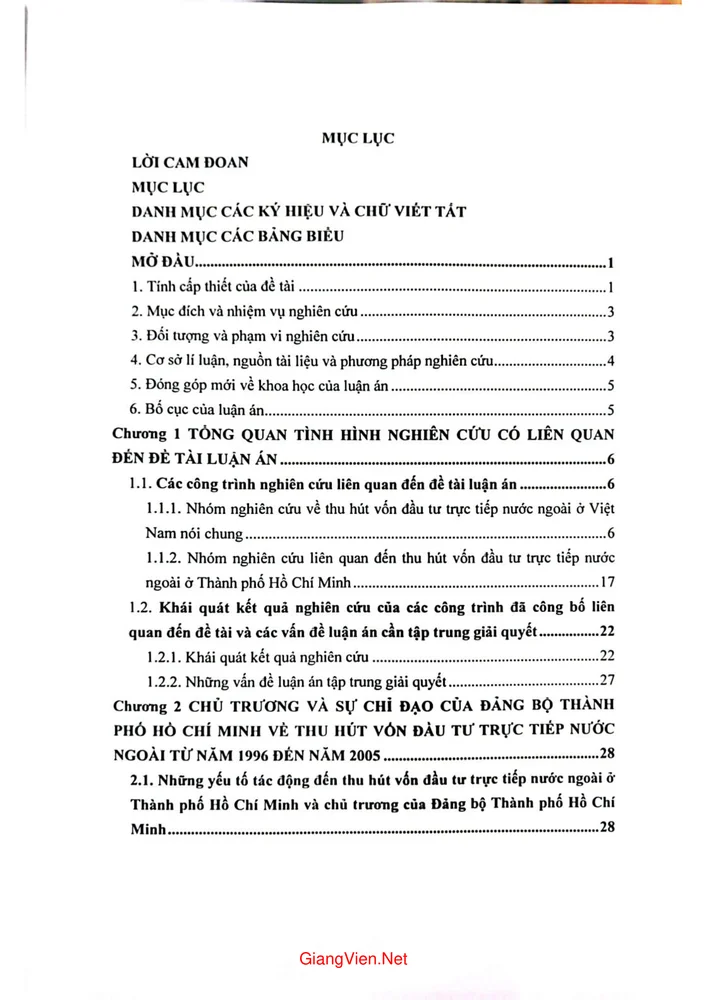 MỤC LỤC

LỜI CAM ĐOAN

MỤC LỤC

DANH MỤC CÁC KÝ HIỆU VÀ CHỮ VIẾT TẮT

DANH MỤC CÁC BẢNG BIỂU

MỞ ĐẦU 1

1. Tính cấp thiết của đề tài 1

2. Mục đích và nhiệm vụ nghiên cứu 3

3. Đối tượng và phạm vi nghiên cứu 3

4. Cơ sở lí luận, nguồn tài liệu và phương pháp nghiên cứu 4

5. Đóng góp mới về khoa học của luận án 5

6. Bố cục của luận án 5

Chương 1 TỔNG QUAN TÌNH HÌNH NGHIÊN CỨU CÓ LIÊN QUAN ĐẾN ĐỀ TÀI LUẬN ÁN 6

1.1. Các công trình nghiên cứu liên quan đến đề tài luận án 6

1.1.1. Nhóm nghiên cứu về thu hút vốn đầu tư trực tiếp nước ngoài ở Việt Nam nói chung 6

1.1.2. Nhóm nghiên cứu liên quan đến thu hút vốn đầu tư trực tiếp nước ngoài ở Thành phố Hồ Chí Minh 17

1.2. Khái quát kết quả nghiên cứu của các công trình đã công bố liên quan đến đề tài và các vấn đề luận án cần tập trung giải quyết 22

1.2.1. Khái quát kết quả nghiên cứu 22

1.2.2. Những vấn đề luận án tập trung giải quyết 27

Chương 2 CHỦ TRƯƠNG VÀ SỰ CHỈ ĐẠO CỦA ĐẢNG BỘ THÀNH PHỐ HỒ CHÍ MINH VỀ THU HÚT VỐN ĐẦU TƯ TRỰC TIẾP NƯỚC NGOÀI TỪ NĂM 1996 ĐẾN NĂM 2005 28

2.1. Những yếu tố tác động đến thu hút vốn đầu tư trực tiếp nước ngoài ở Thành phố Hồ Chí Minh và chủ trương của Đảng bộ Thành phố Hồ Chí Minh 28

GiangVien.Net